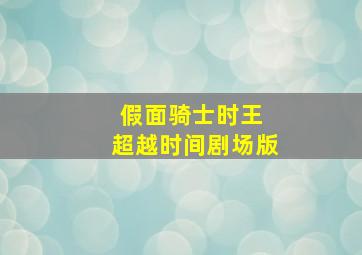 假面骑士时王
超越时间剧场版